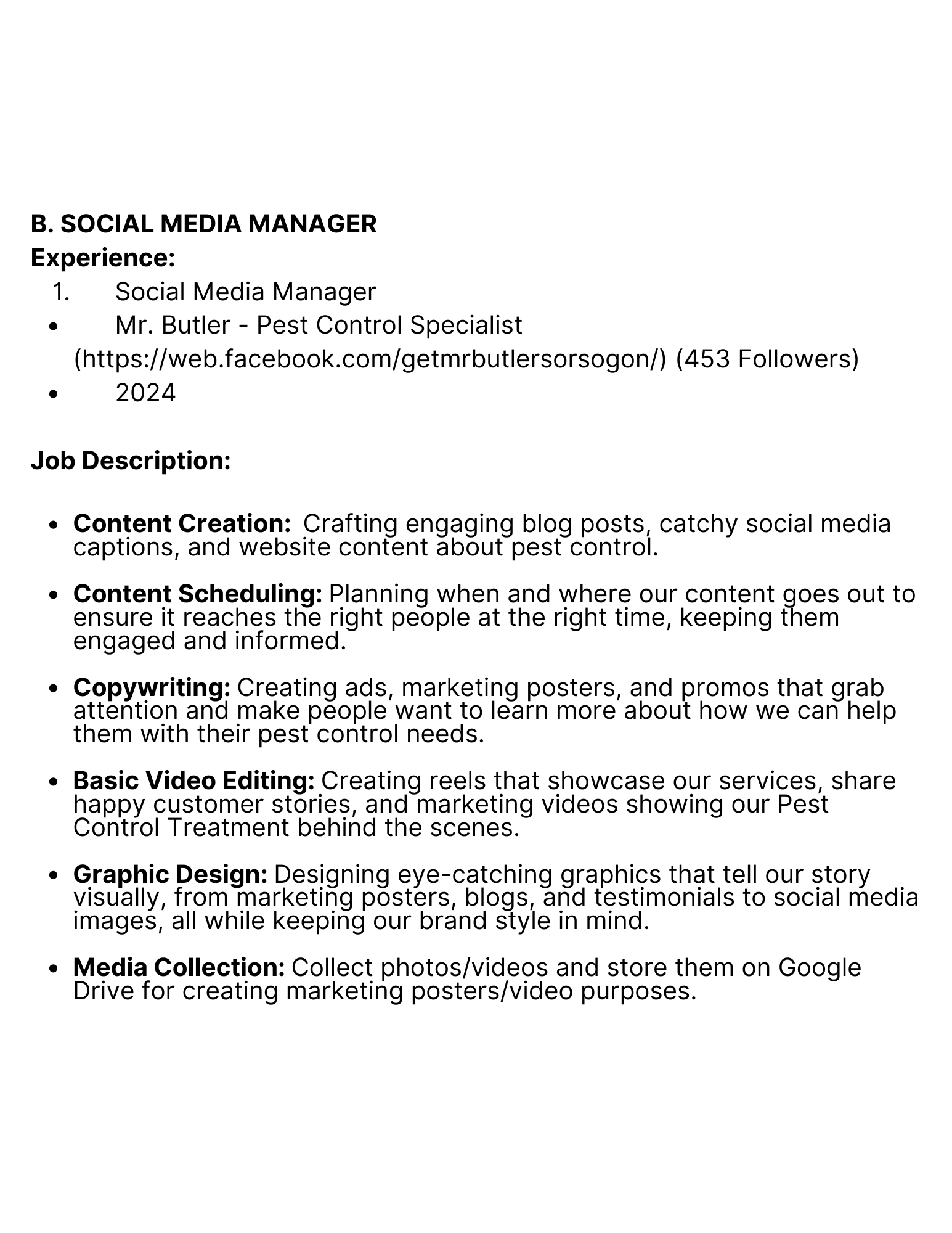 B. SOCIAL MEDIA MANAGER
Experience:
1. Social Media Manager
• Mr. Butler - Pest Control Specialist (https://web.facebook.com/getmrbutlersorsogon/) (453 Followers)
• 2024

Job Description:

• Content Creation: Crafting engaging blog posts, catchy social media captions, and website content about pest control.

• Content Scheduling: Planning when and where our content goes out to ensure it reaches the right people at the right time, keeping them engaged and informed.

• Copywriting: Creating ads, marketing posters, and promos that grab attention and make people want to learn more about how we can help them with their pest control needs.

• Basic Video Editing: Creating reels that showcase our services, share happy customer stories, and marketing videos showing our Pest Control Treatment behind the scenes.

• Graphic Design: Designing eye-catching graphics that tell our story visually, from marketing posters, blogs, and testimonials to social media images, all while keeping our brand style in mind.

• Media Collection: Collect photos/videos and store them on Google Drive for creating marketing posters/video purposes.